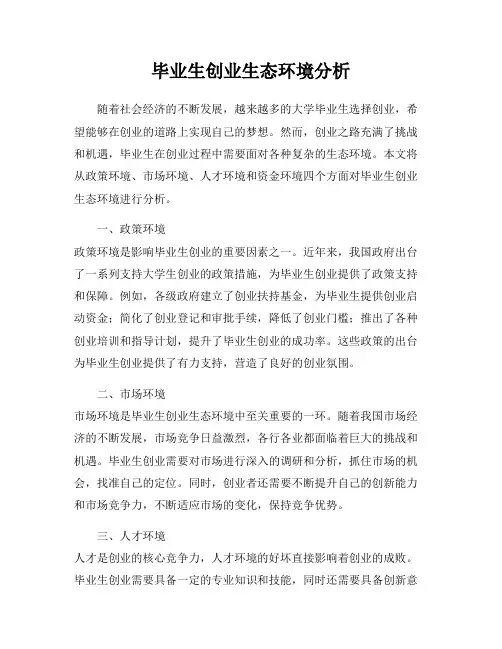 毕业生创业生态环境分析

随着社会经济的不断发展，越来越多的大学毕业生选择创业，希望能够在创业的道路上实现自己的梦想。然而，创业之路充满了挑战和机遇，毕业生在创业过程中需要面对各种复杂的生态环境。本文将从政策环境、市场环境、人才环境和资金环境四个方面对毕业生创业生态环境进行分析。

一、政策环境

政策环境是影响毕业生创业的重要因素之一。近年来，我国政府出台了一系列支持大学生创业的政策措施，为毕业生创业提供了政策支持和保障。例如，各级政府建立了创业扶持基金，为毕业生提供创业启动资金；简化了创业登记和审批手续，降低了创业门槛；推出了各种创业培训和指导计划，提升了毕业生创业的成功率。这些政策的出台为毕业生创业提供了有力支持，营造了良好的创业氛围。

二、市场环境

市场环境是毕业生创业生态环境中至关重要的一环。随着我国市场经济的不断发展，市场竞争日益激烈，各行各业都面临着巨大的挑战和机遇。毕业生创业需要对市场进行深入的调研和分析，抓住市场的机会，找准自己的定位。同时，创业者还需要不断提升自己的创新能力和市场竞争力，不断适应市场的变化，保持竞争优势。

三、人才环境

人才是创业的核心竞争力，人才环境的好坏直接影响着创业的成败。毕业生创业需要具备一定的专业知识和技能，同时还需要具备创新意